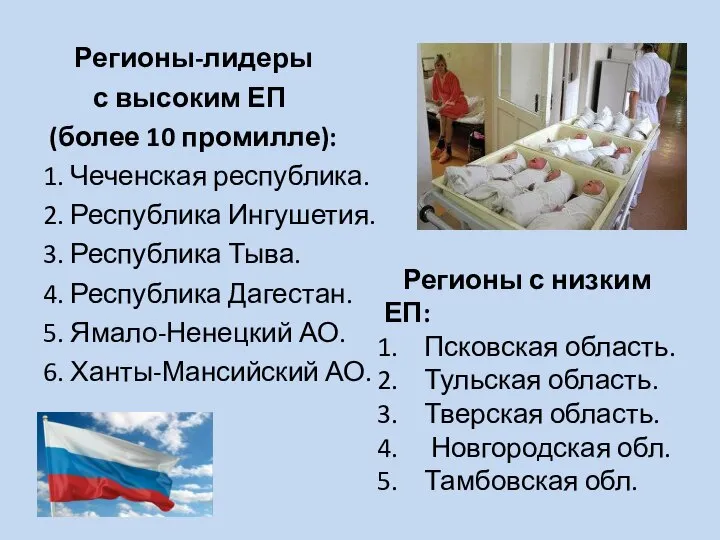 Регионы-лидеры
с высоким ЕП
(более 10 промилле):

1. Чеченская республика.
2. Республика Ингушетия.
3. Республика Тыва.
4. Республика Дагестан.
5. Ямало-Ненецкий АО.
6. Ханты-Мансийский АО.

Регионы с низким ЕП:

1. Псковская область.
2. Тульская область.
3. Тверская область.
4. Новгородская обл.
5. Тамбовская обл.